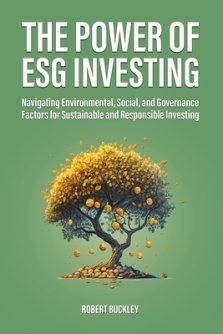 THE POWER OF ESG INVESTING

Navigating Environmental, Social, and Governance Factors for Sustainable and Responsible Investing

ROBERT BUCKLEY